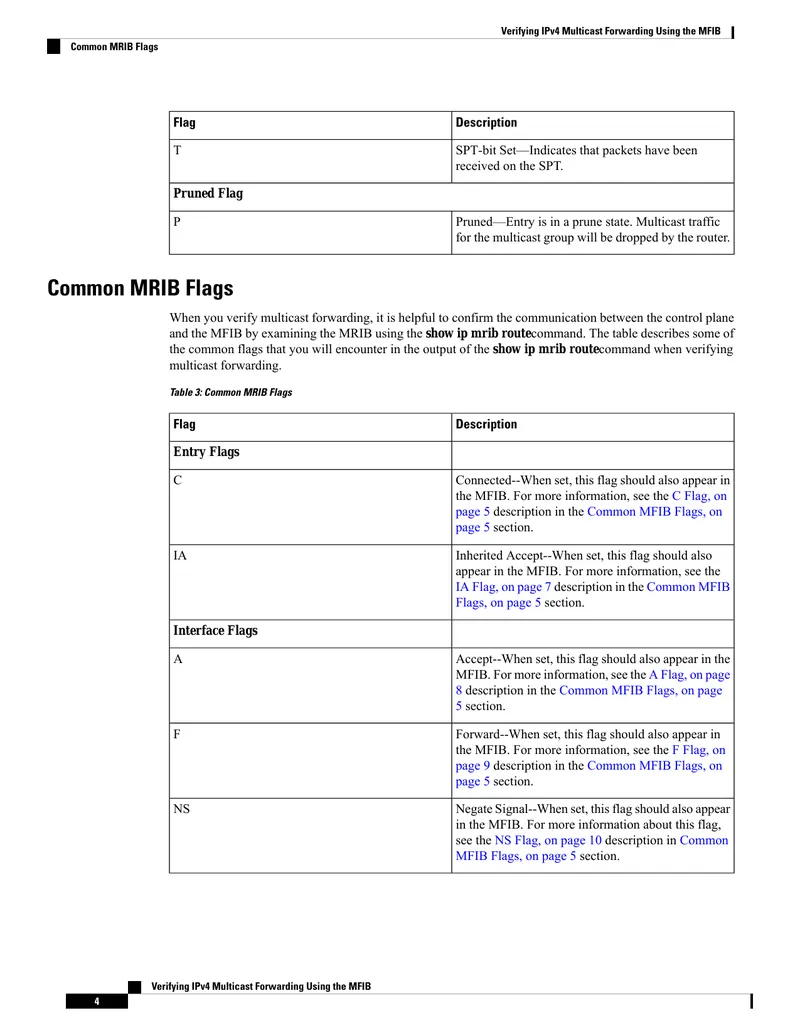 Verifying IPv4 Multicast Forwarding Using the MFIB

Common MRIB Flags

| Flag | Description |
|---|---|
| T | SPT-bit Set—Indicates that packets have been received on the SPT. |
| Pruned Flag | |
| P | Pruned—Entry is in a prune state. Multicast traffic for the multicast group will be dropped by the router. |

Common MRIB Flags

When you verify multicast forwarding, it is helpful to confirm the communication between the control plane and the MFIB by examining the MRIB using the show ip mrib routecommand. The table describes some of the common flags that you will encounter in the output of the show ip mrib routecommand when verifying multicast forwarding.

Table 3: Common MRIB Flags

| Flag | Description |
|---|---|
| Entry Flags | |
| C | Connected--When set, this flag should also appear in the MFIB. For more information, see the C Flag, on page 5 description in the Common MFIB Flags, on page 5 section. |
| IA | Inherited Accept--When set, this flag should also appear in the MFIB. For more information, see the IA Flag, on page 7 description in the Common MFIB Flags, on page 5 section. |
| Interface Flags | |
| A | Accept--When set, this flag should also appear in the MFIB. For more information, see the A Flag, on page 8 description in the Common MFIB Flags, on page 5 section. |
| F | Forward--When set, this flag should also appear in the MFIB. For more information, see the F Flag, on page 9 description in the Common MFIB Flags, on page 5 section. |
| NS | Negate Signal--When set, this flag should also appear in the MFIB. For more information about this flag, see the NS Flag, on page 10 description in Common MFIB Flags, on page 5 section. |

Verifying IPv4 Multicast Forwarding Using the MFIB

4